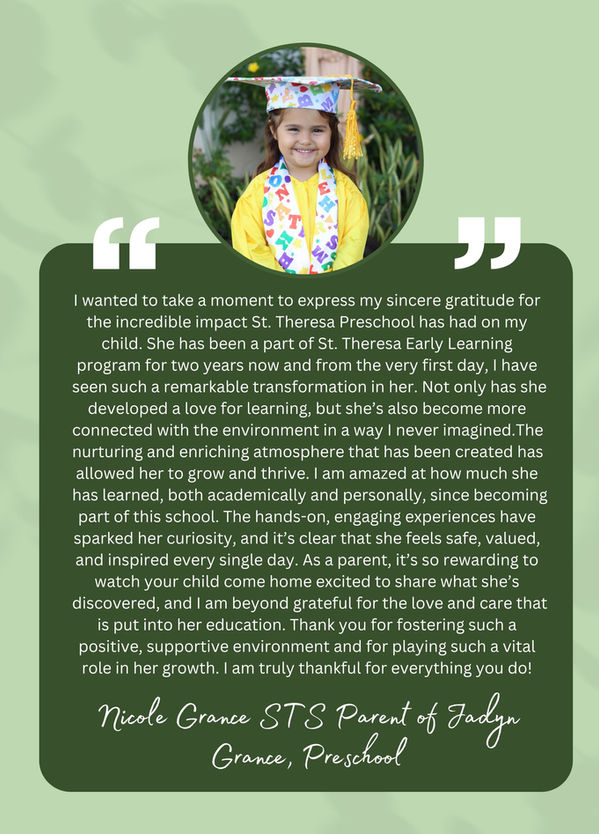 "

"

I wanted to take a moment to express my sincere gratitude for the incredible impact St. Theresa Preschool has had on my child. She has been a part of St. Theresa Early Learning program for two years now and from the very first day, I have seen such a remarkable transformation in her. Not only has she developed a love for learning, but she's also become more connected with the environment in a way I never imagined.The nurturing and enriching atmosphere that has been created has allowed her to grow and thrive. I am amazed at how much she has learned, both academically and personally, since becoming part of this school. The hands-on, engaging experiences have sparked her curiosity, and it's clear that she feels safe, valued, and inspired every single day. As a parent, it's so rewarding to watch your child come home excited to share what she's discovered, and I am beyond grateful for the love and care that is put into her education. Thank you for fostering such a positive, supportive environment and for playing such a vital role in her growth. I am truly thankful for everything you do!

Nicole Grance STS Parent of Jadyn Grance, Preschool